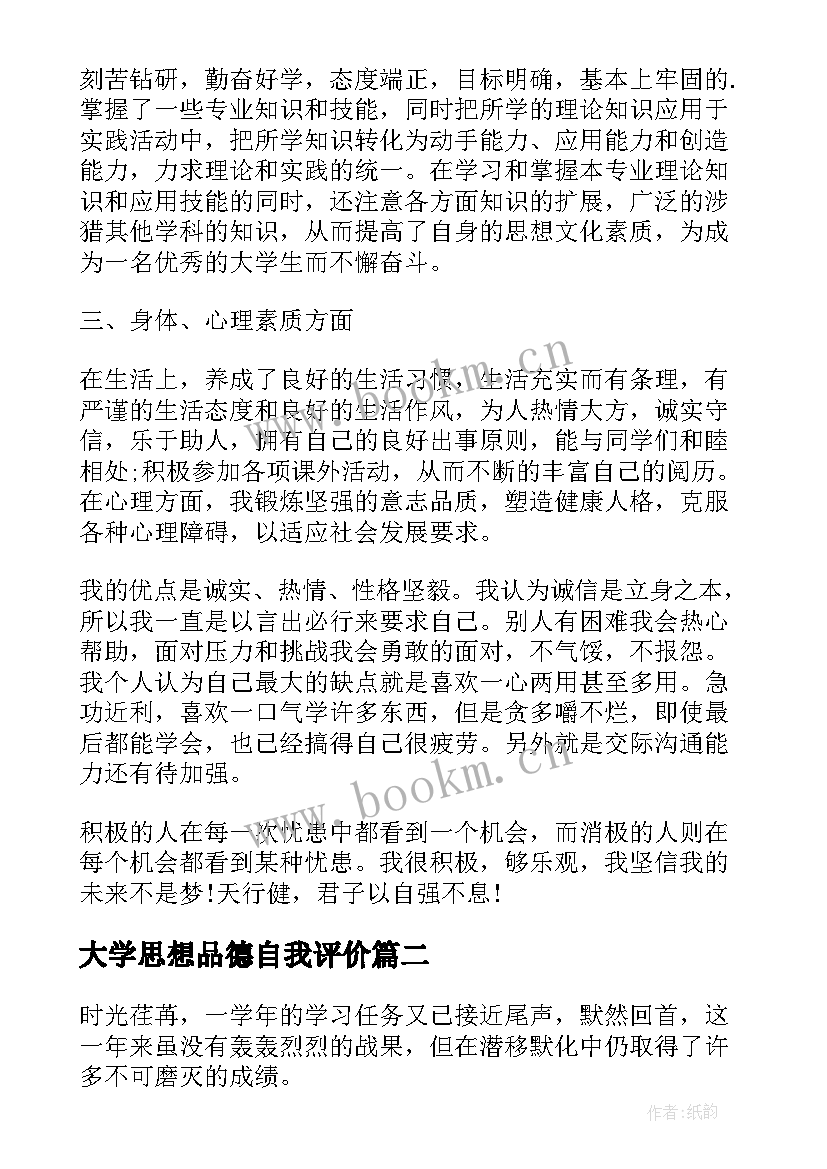 刻苦钻研，勤奋好学，态度端正，目标明确，基本上牢固的.掌握了一些专业知识和技能，同时把所学的理论知识应用于实践活动中，把所学知识转化为动手能力、应用能力和创造能力，力求理论和实践的统一。在学习和掌握本专业理论知识和应用技能的同时，还注意各方面知识的扩展，广泛的涉猎其他学科的知识，从而提高了自身的思想文化素质，为成为一名优秀的大学生而不懈奋斗。

三、身体、心理素质方面

在生活上，养成了良好的生活习惯，生活充实而有条理，有严谨的生活态度和良好的生活作风，为人热情大方，诚实守信，乐于助人，拥有自己的良好出事原则，能与同学们和睦相处;积极参加各项课外活动，从而不断的丰富自己的阅历。在心理方面，我锻炼坚强的意志品质，塑造健康人格，克服各种心理障碍，以适应社会发展要求。

我的优点是诚实、热情、性格坚毅。我认为诚信是立身之本，所以我一直是以言出必行来要求自己。别人有困难我会热心帮助，面对压力和挑战我会勇敢的面对，不气馁，不报怨。我个人认为自己最大的缺点就是喜欢一心两用甚至多用。急功近利，喜欢一口气学许多东西，但是贪多嚼不烂，即使最后都能学会，也已经搞得自己很疲劳。另外就是交际沟通能力还有待加强。

积极的人在每一次忧患中都看到一个机会，而消极的人则在每个机会都看到某种忧患。我很积极，够乐观，我坚信我的未来不是梦!天行健，君子以自强不息!

大学思想品德自我评价篇二

时光荏苒，一学年的学习任务又已接近尾声，默然回首，这一年来虽没有轰轰烈烈的战果，但在潜移默化中仍取得了许多不可磨灭的成绩。

www.bookm.cn

www.bookm.cn

作者:纸韵